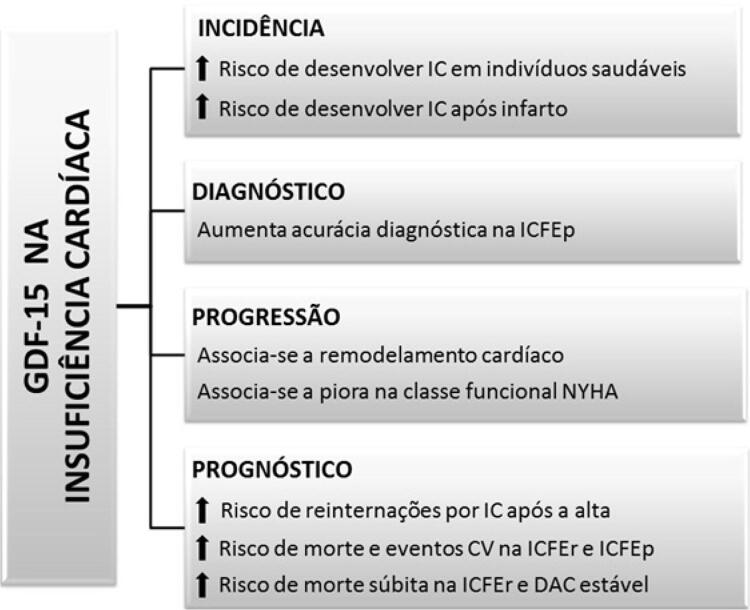 GDF-15 NA INSUFICIÊNCIA CARDÍACA

INCIDÊNCIA
↑ Risco de desenvolver IC em indivíduos saudáveis
↑ Risco de desenvolver IC após infarto

DIAGNÓSTICO
Aumenta acurácia diagnóstica na ICFEp

PROGRESSÃO
Associa-se a remodelamento cardíaco
Associa-se a piora na classe funcional NYHA

PROGNÓSTICO
↑ Risco de reinternações por IC após a alta
↑ Risco de morte e eventos CV na ICFEr e ICFEp
↑ Risco de morte súbita na ICFEr e DAC estável